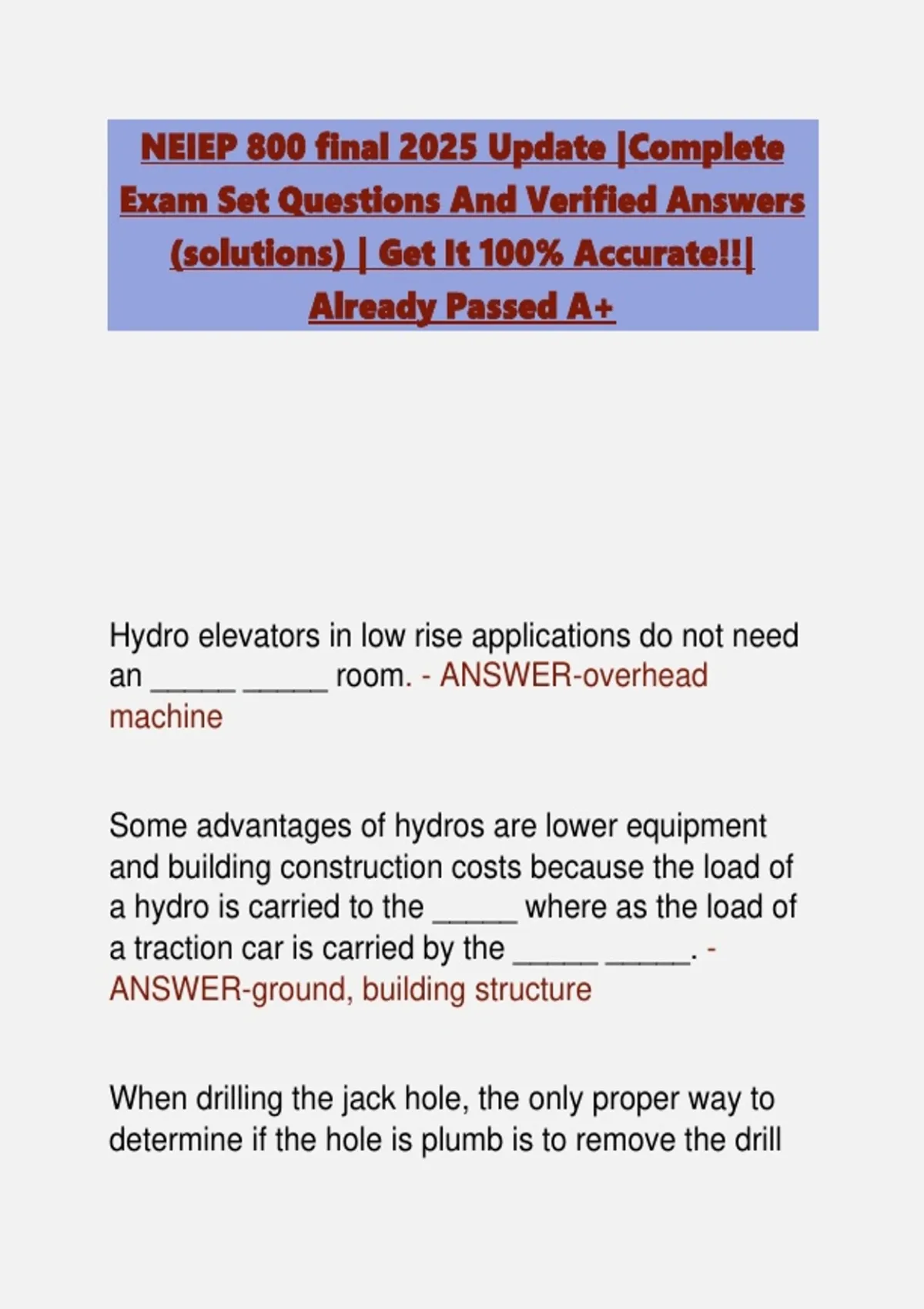 NEIEP 800 final 2025 Update |Complete Exam Set Questions And Verified Answers (solutions) | Get It 100% Accurate!!| Already Passed A+

Hydro elevators in low rise applications do not need an _____ _____ room. - ANSWER-overhead machine

Some advantages of hydros are lower equipment and building construction costs because the load of a hydro is carried to the _____ where as the load of a traction car is carried by the _____ _____. - ANSWER-ground, building structure

When drilling the jack hole, the only proper way to determine if the hole is plumb is to remove the drill